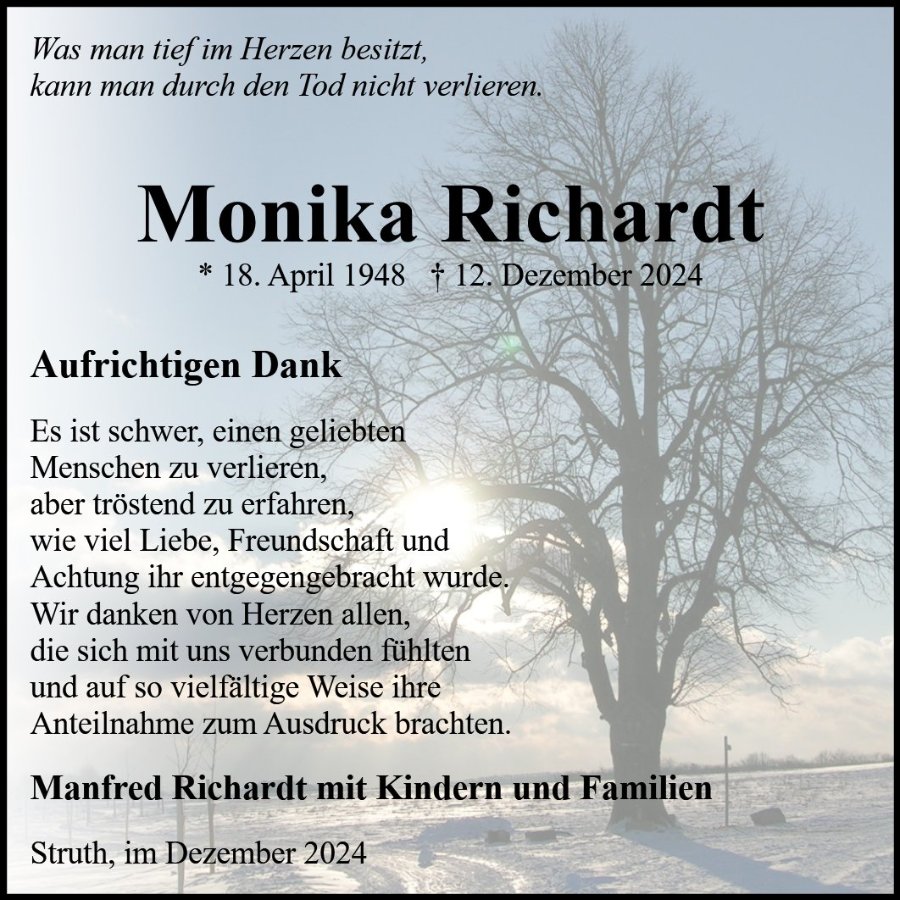 Was man tief im Herzen besitzt,
kann man durch den Tod nicht verlieren.

Monika Richardt

* 18. April 1948 † 12. Dezember 2024

Aufrichtigen Dank

Es ist schwer, einen geliebten Menschen zu verlieren, aber tröstend zu erfahren, wie viel Liebe, Freundschaft und Achtung ihr entgegengebracht wurde. Wir danken von Herzen allen, die sich mit uns verbunden fühlten und auf so vielfältige Weise ihre Anteilnahme zum Ausdruck brachten.

Manfred Richardt mit Kindern und Familien

Struth, im Dezember 2024